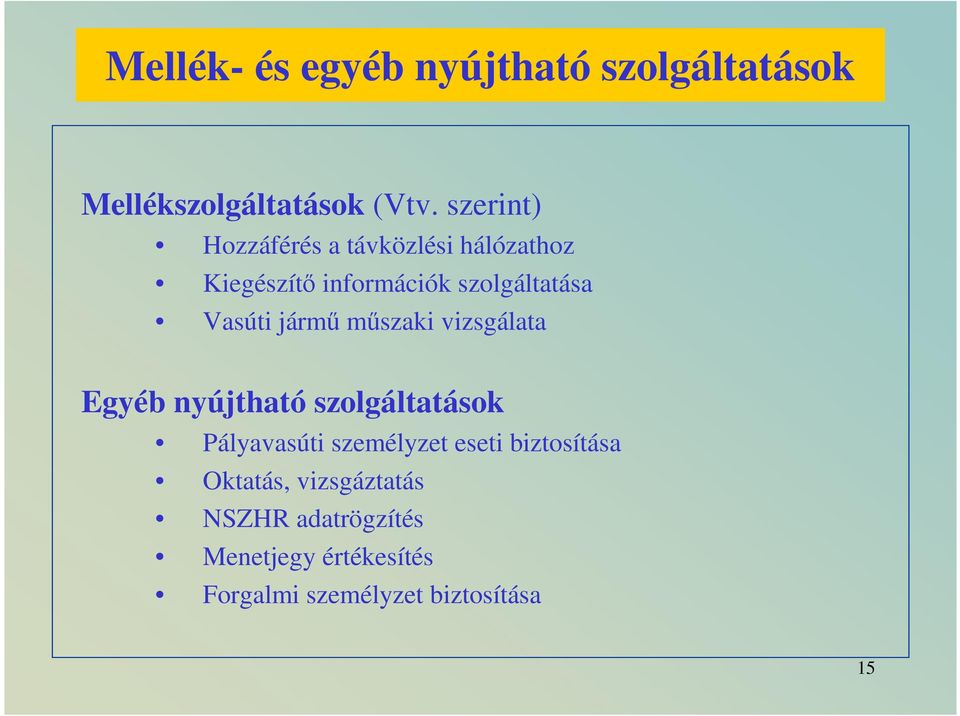 Mellék- és egyéb nyújtható szolgáltatások

Mellékszolgáltatások (Vtv. szerint)
• Hozzáférés a távközlési hálózathoz
• Kiegészítő információk szolgáltatása
• Vasúti jármű műszaki vizsgálata

Egyéb nyújtható szolgáltatások
• Pályavasúti személyzet eseti biztosítása
• Oktatás, vizsgáztatás
• NSZHR adatrögzítés
• Menetjegy értékesítés
• Forgalmi személyzet biztosítása

15